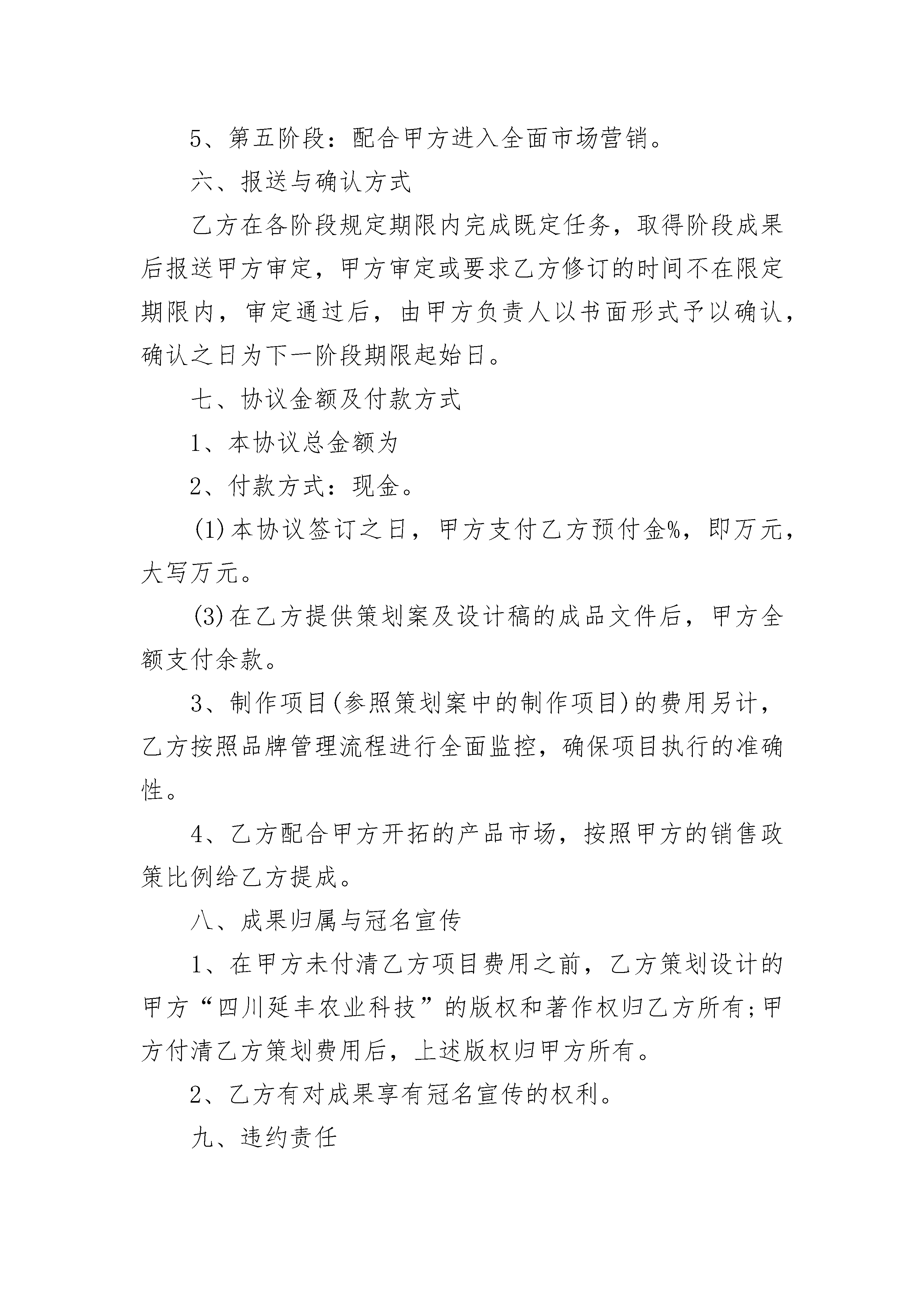 5、第五阶段：配合甲方进入全面市场营销。

六、报送与确认方式

乙方在各阶段规定期限内完成既定任务，取得阶段成果后报送甲方审定，甲方审定或要求乙方修订的时间不在限定期限内，审定通过后，由甲方负责人以书面形式予以确认，确认之日为下一阶段期限起始日。

七、协议金额及付款方式

1、本协议总金额为

2、付款方式：现金。

(1)本协议签订之日，甲方支付乙方预付金%，即万元，大写万元。

(3)在乙方提供策划案及设计稿的成品文件后，甲方全额支付余款。

3、制作项目(参照策划案中的制作项目)的费用另计，乙方按照品牌管理流程进行全面监控，确保项目执行的准确性。

4、乙方配合甲方开拓的产品市场，按照甲方的销售政策比例给乙方提成。

八、成果归属与冠名宣传

1、在甲方未付清乙方项目费用之前，乙方策划设计的甲方“四川延丰农业科技”的版权和著作权归乙方所有;甲方付清乙方策划费用后，上述版权归甲方所有。

2、乙方有对成果享有冠名宣传的权利。

九、违约责任